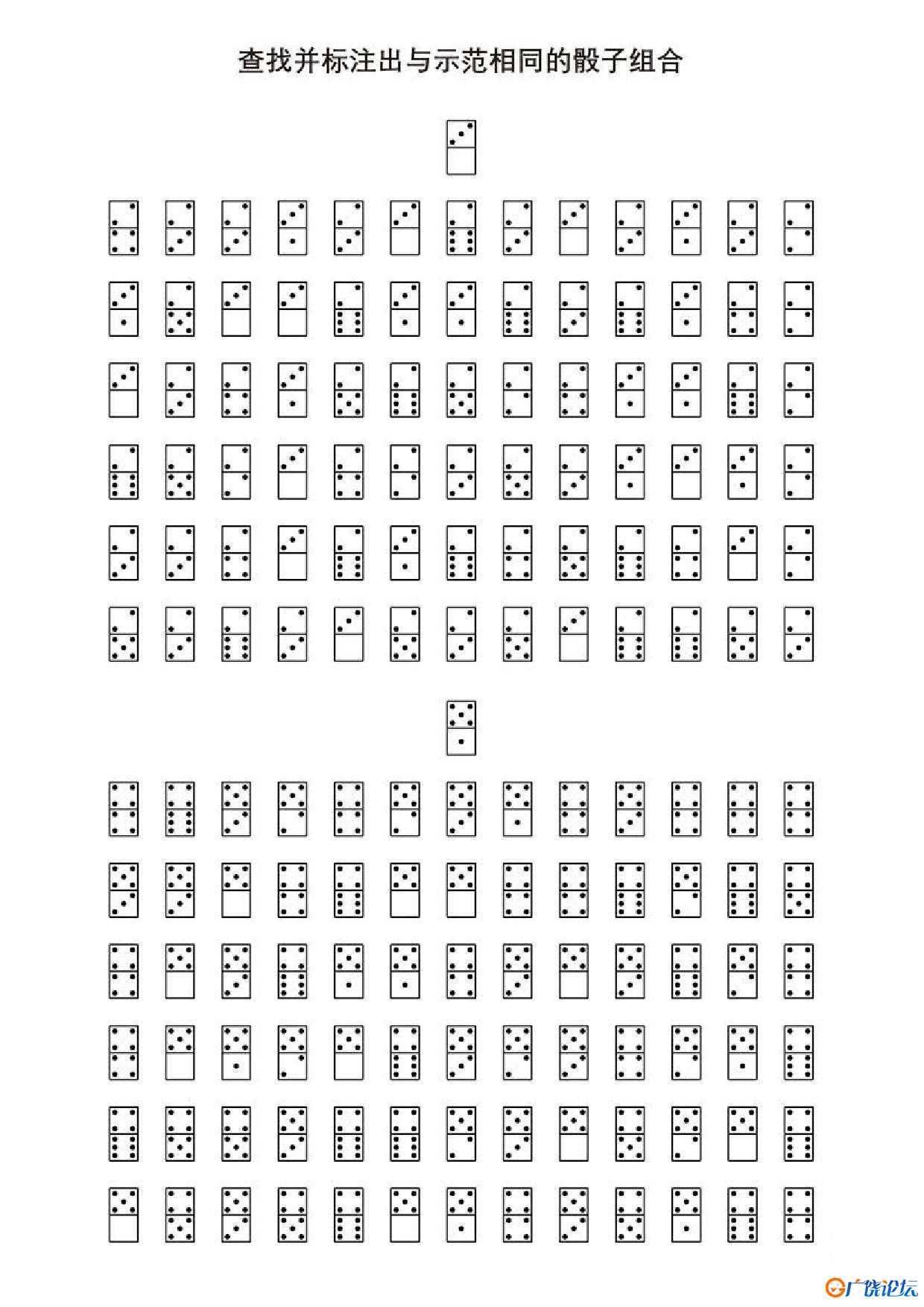 查找并标注出与示范相同的骰子组合

广饶论坛